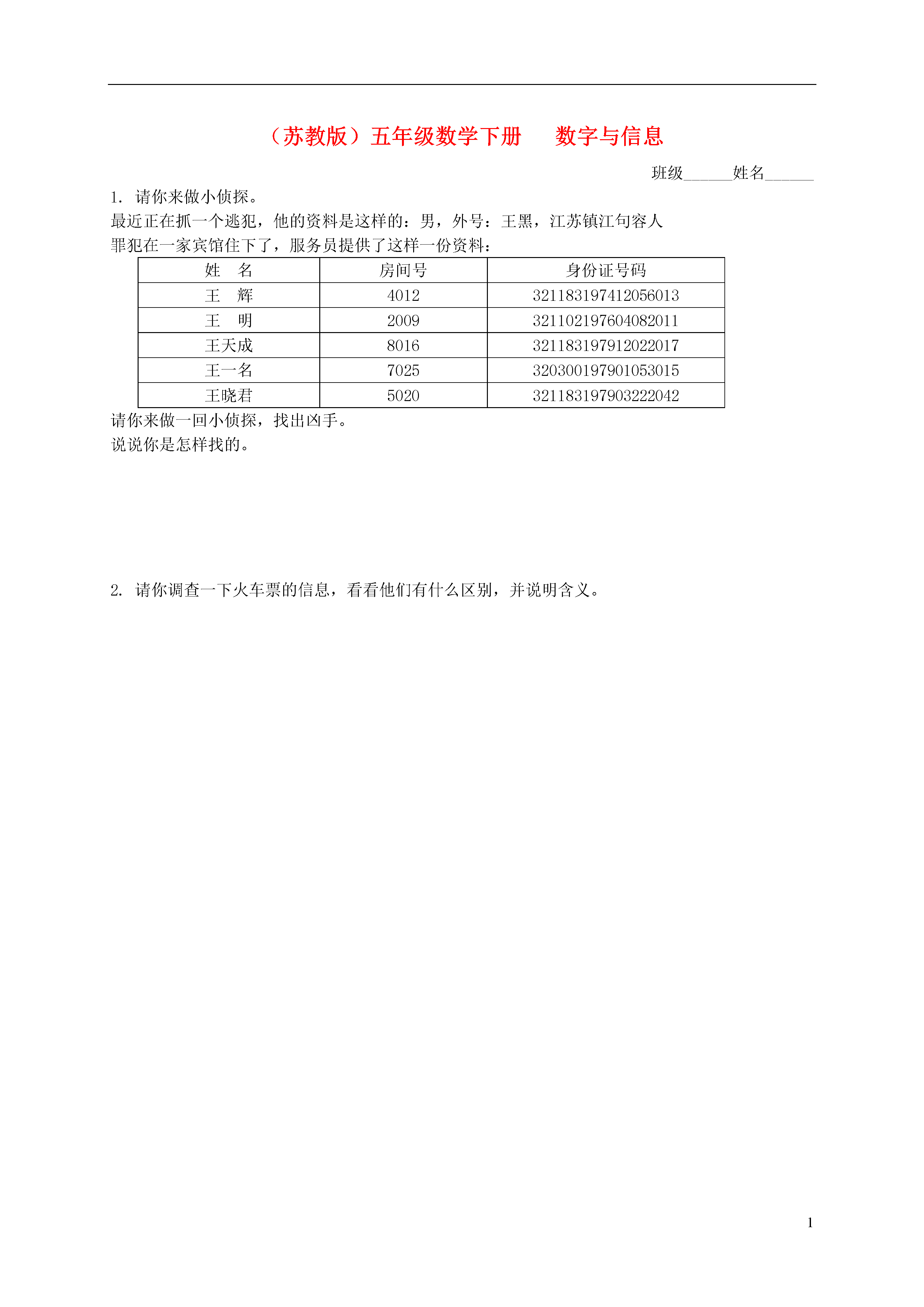 （苏教版）五年级数学下册　数字与信息

班级______姓名______

1. 请你来做小侦探。
最近正在抓一个逃犯，他的资料是这样的：男，外号：王黑，江苏镇江句容人
罪犯在一家宾馆住下了，服务员提供了这样一份资料：

| 姓　名 | 房间号 | 身份证号码 |
|---|---|---|
| 王　辉 | 4012 | 321183197412056013 |
| 王　明 | 2009 | 321102197604082011 |
| 王天成 | 8016 | 321183197912022017 |
| 王一名 | 7025 | 320300197901053015 |
| 王晓君 | 5020 | 321183197903222042 |

请你来做一回小侦探，找出凶手。
说说你是怎样找的。

2. 请你调查一下火车票的信息，看看他们有什么区别，并说明含义。

1